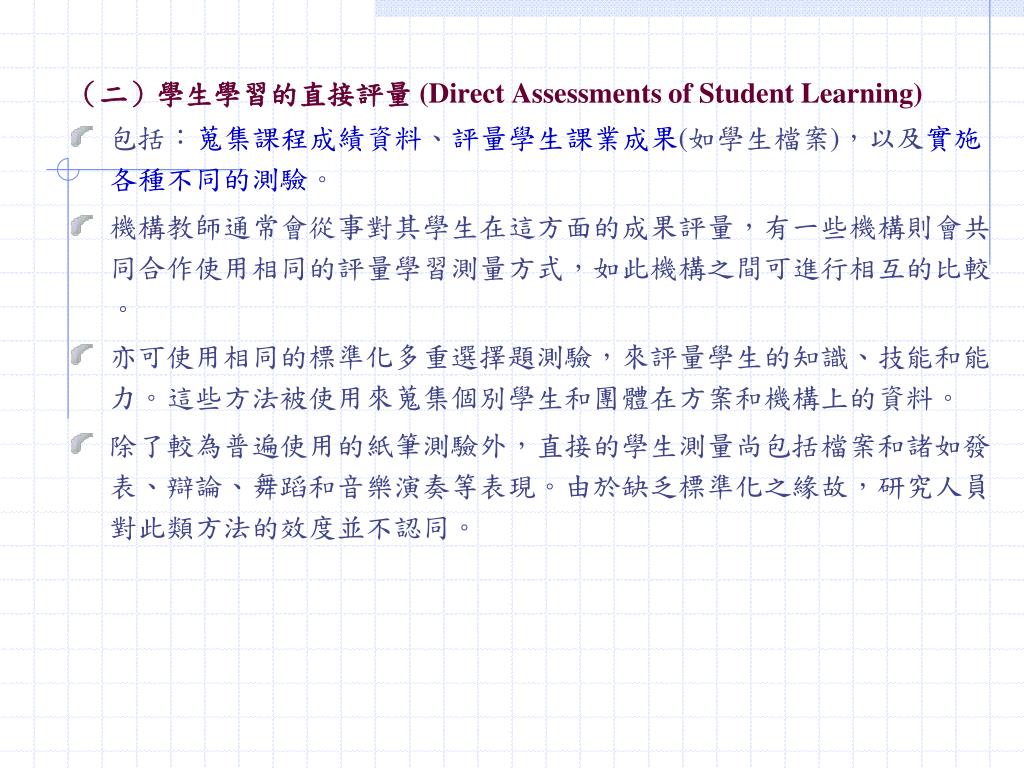 （二）學生學習的直接評量 (Direct Assessments of Student Learning)

包括：蒐集課程成績資料、評量學生課業成果(如學生檔案)，以及實施各種不同的測驗。

機構教師通常會從事對其學生在這方面的成果評量，有一些機構則會共同合作使用相同的評量學習測量方式，如此機構之間可進行相互的比較。

亦可使用相同的標準化多重選擇題測驗，來評量學生的知識、技能和能力。這些方法被使用來蒐集個別學生和團體在方案和機構上的資料。

除了較為普遍使用的紙筆測驗外，直接的學生測量尚包括檔案和諸如發表、辯論、舞蹈和音樂演奏等表現。由於缺乏標準化之緣故，研究人員對此類方法的效度並不認同。